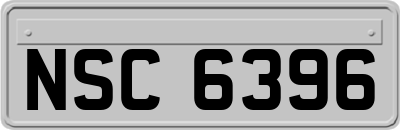 NSC 6396